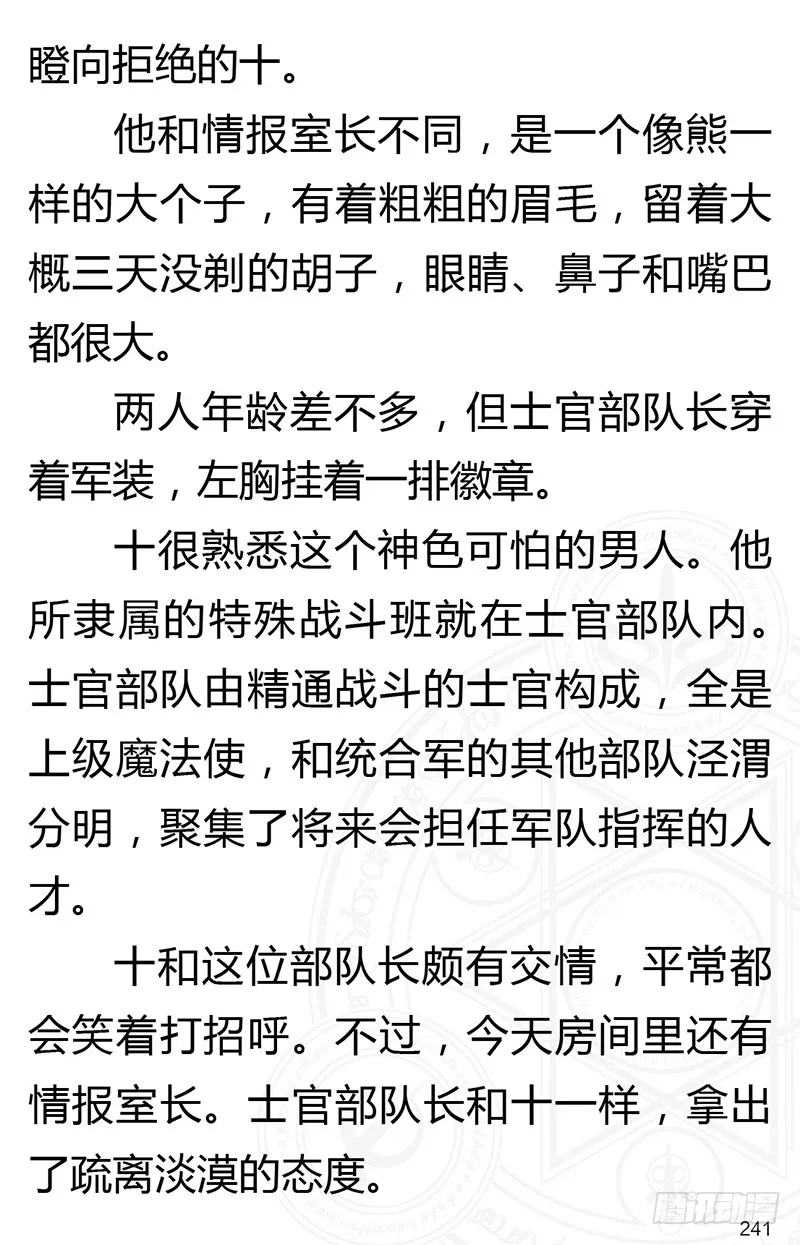 瞪向拒绝的十。

他和情报室长不同，是一个像熊一样的大个子，有着粗粗的眉毛，留着大概三天没剃的胡子，眼睛、鼻子和嘴巴都很大。

两人年龄差不多，但士官部队长穿着军装，左胸挂着一排徽章。

十很熟悉这个神色可怕的男人。他所隶属的特殊战斗班就在士官部队内。士官部队由精通战斗的士官构成，全是上级魔法使，和统合军的其他部队泾渭分明，聚集了将来会担任军队指挥的人才。

十和这位部队长颇有交情，平常都会笑着打招呼。不过，今天房间里还有情报室长。士官部队长和十一样，拿出了疏离淡漠的态度。

腾讯动漫

241